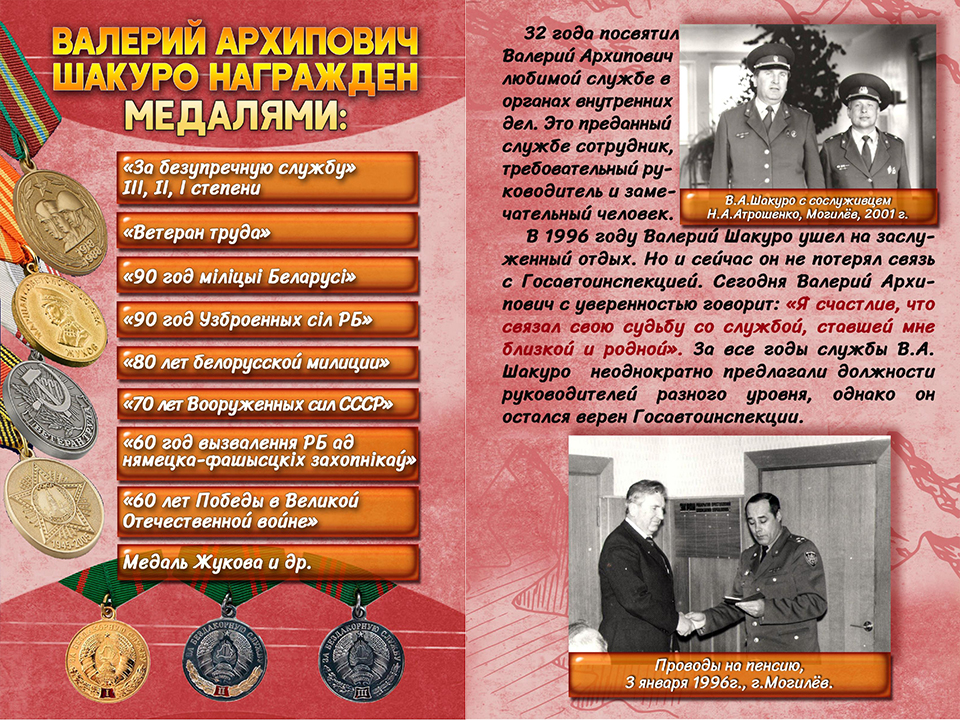 ВАЛЕРИЙ АРХИПОВИЧ ШАКУРО НАГРАЖДЕН МЕДАЛЯМИ:

«За безупречную службу» III, II, I степени

«Ветеран труда»

«90 год міліцыі Беларусі»

«90 год Узброенных сіл РБ»

«80 лет белорусской милиции»

«70 лет Вооруженных сил СССР»

«60 год вызвалення РБ ад нямецка-фашысцкіх захопнікаў»

«60 лет Победы в Великой Отечественной войне»

Медаль Жукова и др.

32 года посвятил Валерий Архипович любимой службе в органах внутренних дел. Это преданный службе сотрудник, требовательный руководитель и замечательный человек.

В.А.Шакуро с сослуживцем Н.А.Атрошенко, Могилёв, 2001 г.

В 1996 году Валерий Шакуро ушел на заслуженный отдых. Но и сейчас он не потерял связь с Госавтоинспекцией. Сегодня Валерий Архипович с уверенностью говорит: «Я счастлив, что связал свою судьбу со службой, ставшей мне близкой и родной». За все годы службы В.А. Шакуро неоднократно предлагали должности руководителей разного уровня, однако он остался верен Госавтоинспекции.

Проводы на пенсию, 3 января 1996г., г.Могилёв.